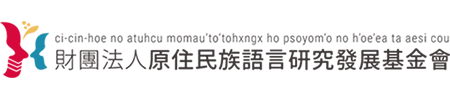 ci-cin-hoe no atuhcu momau'to'tohxngx ho psoyom'o no h'oe'ea ta aesi cou
財團法人原住民族語言研究發展基金會